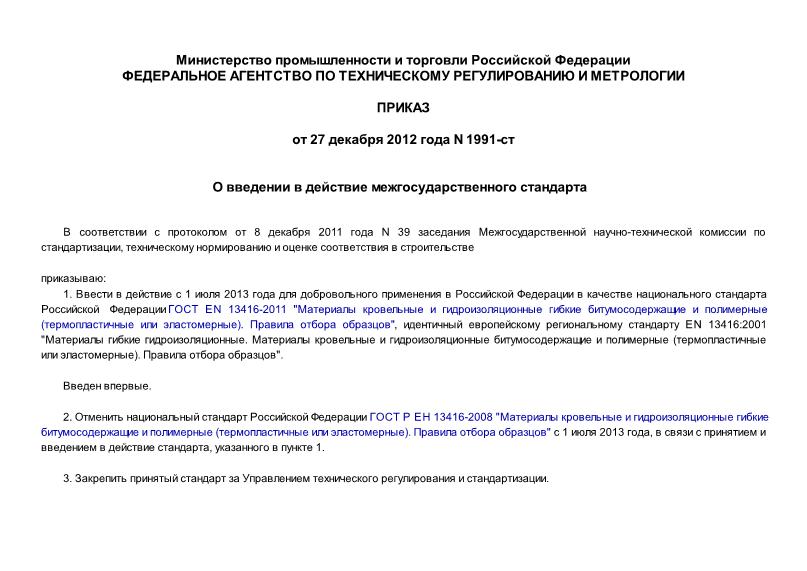 Министерство промышленности и торговли Российской Федерации
ФЕДЕРАЛЬНОЕ АГЕНТСТВО ПО ТЕХНИЧЕСКОМУ РЕГУЛИРОВАНИЮ И МЕТРОЛОГИИ

ПРИКАЗ

от 27 декабря 2012 года N 1991-ст

О введении в действие межгосударственного стандарта

В соответствии с протоколом от 8 декабря 2011 года N 39 заседания Межгосударственной научно-технической комиссии по стандартизации, техническому нормированию и оценке соответствия в строительстве

приказываю:

1. Ввести в действие с 1 июля 2013 года для добровольного применения в Российской Федерации в качестве национального стандарта Российской Федерации ГОСТ EN 13416-2011 "Материалы кровельные и гидроизоляционные гибкие битумосодержащие и полимерные (термопластичные или эластомерные). Правила отбора образцов", идентичный европейскому региональному стандарту EN 13416:2001 "Материалы гибкие гидроизоляционные. Материалы кровельные и гидроизоляционные битумосодержащие и полимерные (термопластичные или эластомерные). Правила отбора образцов".

Введен впервые.

2. Отменить национальный стандарт Российской Федерации ГОСТ Р ЕН 13416-2008 "Материалы кровельные и гидроизоляционные гибкие битумосодержащие и полимерные (термопластичные или эластомерные). Правила отбора образцов" с 1 июля 2013 года, в связи с принятием и введением в действие стандарта, указанного в пункте 1.

3. Закрепить принятый стандарт за Управлением технического регулирования и стандартизации.